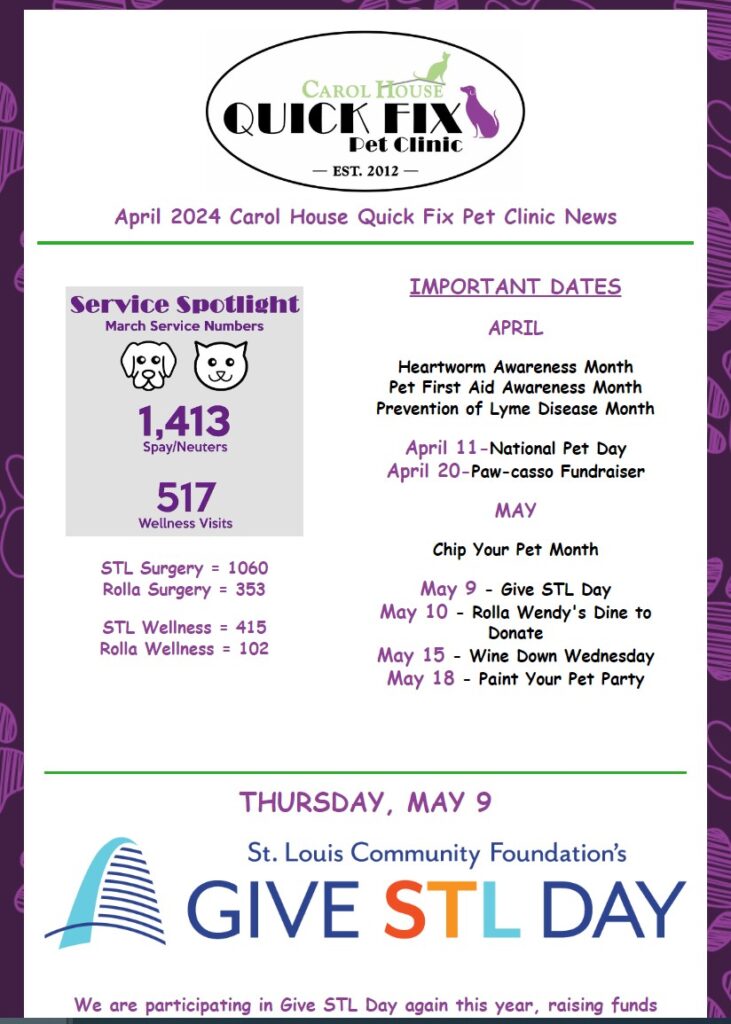 CAROL HOUSE
QUICK FIX
Pet Clinic
— EST. 2012 —

April 2024 Carol House Quick Fix Pet Clinic News

Service Spotlight
March Service Numbers

1,413
Spay/Neuters

517
Wellness Visits

STL Surgery = 1060
Rolla Surgery = 353

STL Wellness = 415
Rolla Wellness = 102

IMPORTANT DATES

APRIL

Heartworm Awareness Month
Pet First Aid Awareness Month
Prevention of Lyme Disease Month

April 11-National Pet Day
April 20-Paw-casso Fundraiser

MAY

Chip Your Pet Month

May 9 - Give STL Day
May 10 - Rolla Wendy's Dine to Donate
May 15 - Wine Down Wednesday
May 18 - Paint Your Pet Party

THURSDAY, MAY 9

St. Louis Community Foundation's
GIVE STL DAY

We are participating in Give STL Day again this year, raising funds